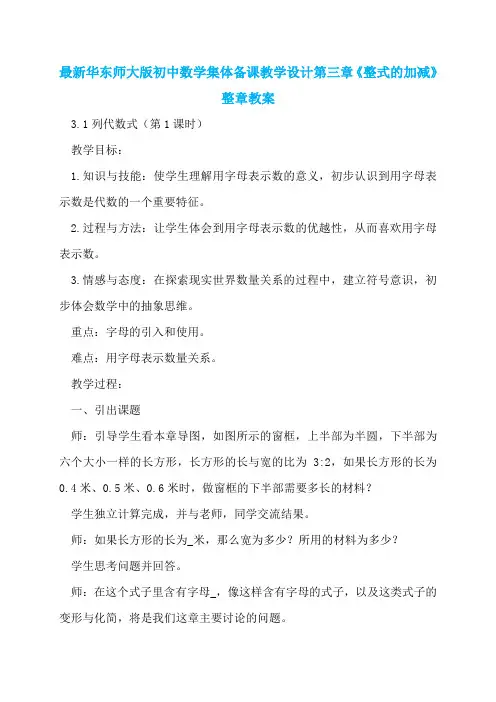 最新华东师大版初中数学集体备课教学设计第三章《整式的加减》整章教案

3.1 列代数式（第 1 课时）

教学目标：

1.知识与技能：使学生理解用字母表示数的意义，初步认识到用字母表示数是代数的一个重要特征。

2.过程与方法：让学生体会到用字母表示数的优越性，从而喜欢用字母表示数。

3.情感与态度：在探索现实世界数量关系的过程中，建立符号意识，初步体会数学中的抽象思维。

重点：字母的引入和使用。

难点：用字母表示数量关系。

教学过程：

一、引出课题

师：引导学生看本章导图，如图所示的窗框，上半部为半圆，下半部为六个大小一样的长方形，长方形的长与宽的比为 3:2，如果长方形的长为 0.4 米、0.5 米、0.6 米时，做窗框的下半部需要多长的材料？

学生独立计算完成，并与老师，同学交流结果。

师：如果长方形的长为_米，那么宽为多少？所用的材料为多少？

学生思考问题并回答。

师：在这个式子里含有字母_，像这样含有字母的式子，以及这类式子的变形与化简，将是我们这章主要讨论的问题。